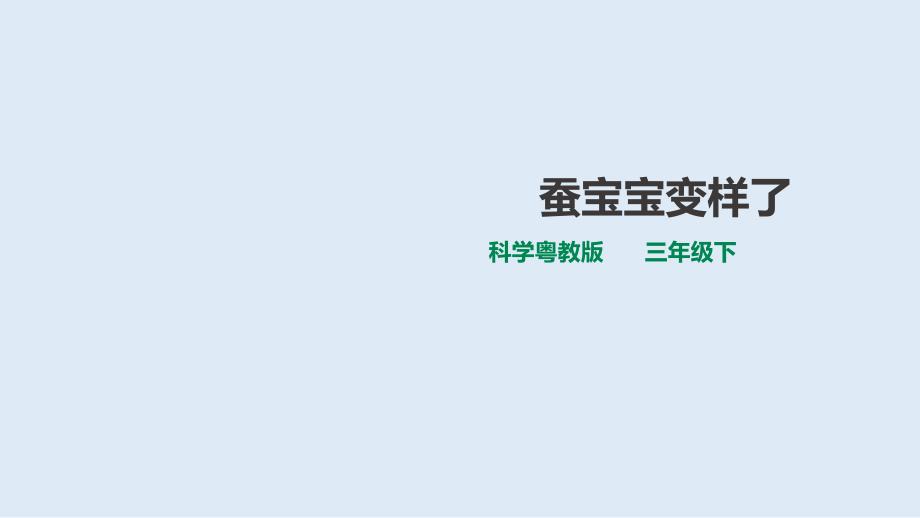 蚕宝宝变样了

科学粤教版　　三年级下